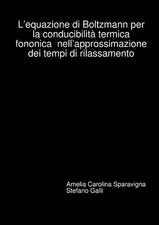 L'equazione di Boltzmann per la conducibilità termica fononica nell'approssimazione dei tempi di rilassamento

Amelia Carolina Sparavigna
Stefano Galli